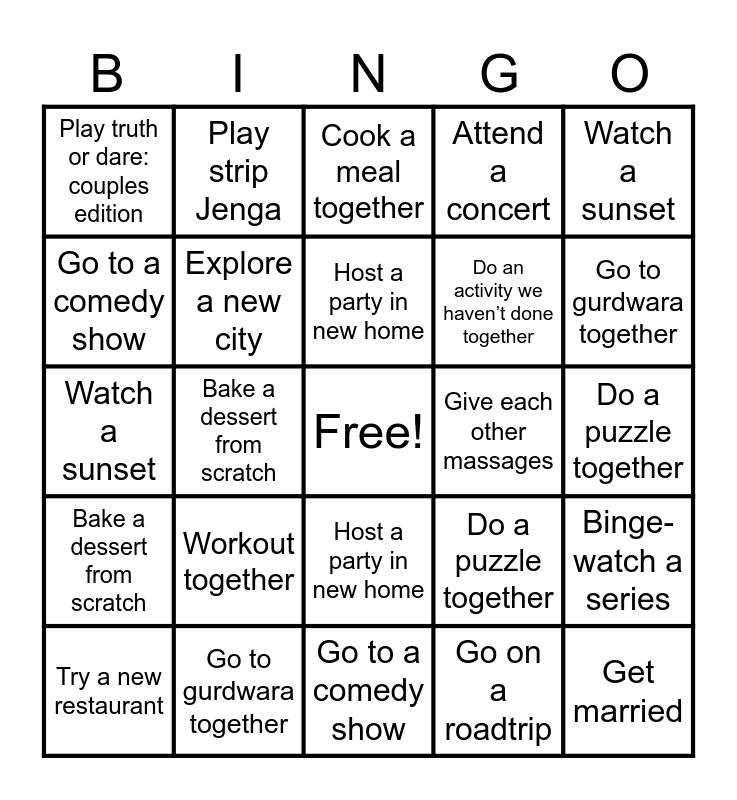 | B | I | N | G | O |
|---|---|---|---|---|
| Play truth or dare: couples edition | Play strip Jenga | Cook a meal together | Attend a concert | Watch a sunset |
| Go to a comedy show | Explore a new city | Host a party in new home | Do an activity we haven't done together | Go to gurdwara together |
| Watch a sunset | Bake a dessert from scratch | Free! | Give each other massages | Do a puzzle together |
| Bake a dessert from scratch | Workout together | Host a party in new home | Do a puzzle together | Binge-watch a series |
| Try a new restaurant | Go to gurdwara together | Go to a comedy show | Go on a roadtrip | Get married |